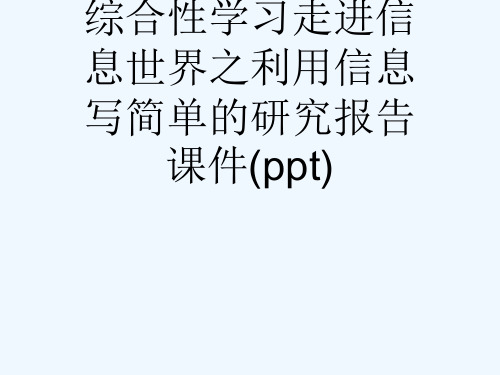 综合性学习走进信息世界之利用信息写简单的研究报告课件(ppt)